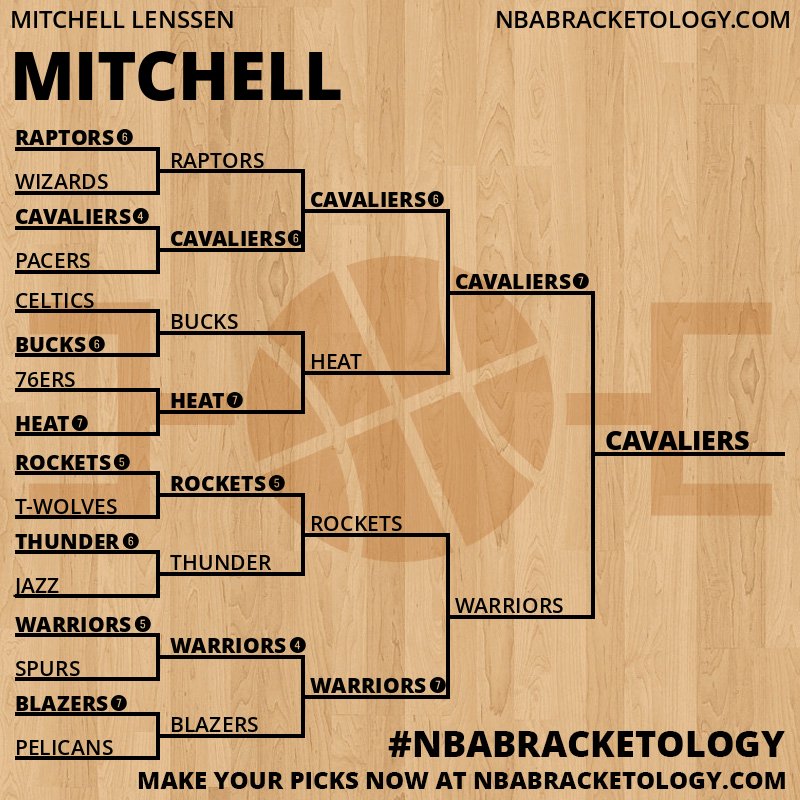 MITCHELL LENSSEN
NBABRACKETOLOGY.COM

MITCHELL

RAPTORS 6
WIZARDS
CAVALIERS 4
PACERS
CELTICS
BUCKS 6
76ERS
HEAT 7
ROCKETS 5
T-WOLVES
THUNDER 6
JAZZ
WARRIORS 5
SPURS
BLAZERS 7
PELICANS

RAPTORS
CAVALIERS 6
BUCKS
HEAT 7
ROCKETS 5
THUNDER
WARRIORS 4
BLAZERS

CAVALIERS 6
HEAT
ROCKETS
WARRIORS 7

CAVALIERS 7
WARRIORS

CAVALIERS

#NBABRACKETOLOGY
MAKE YOUR PICKS NOW AT NBABRACKETOLOGY.COM